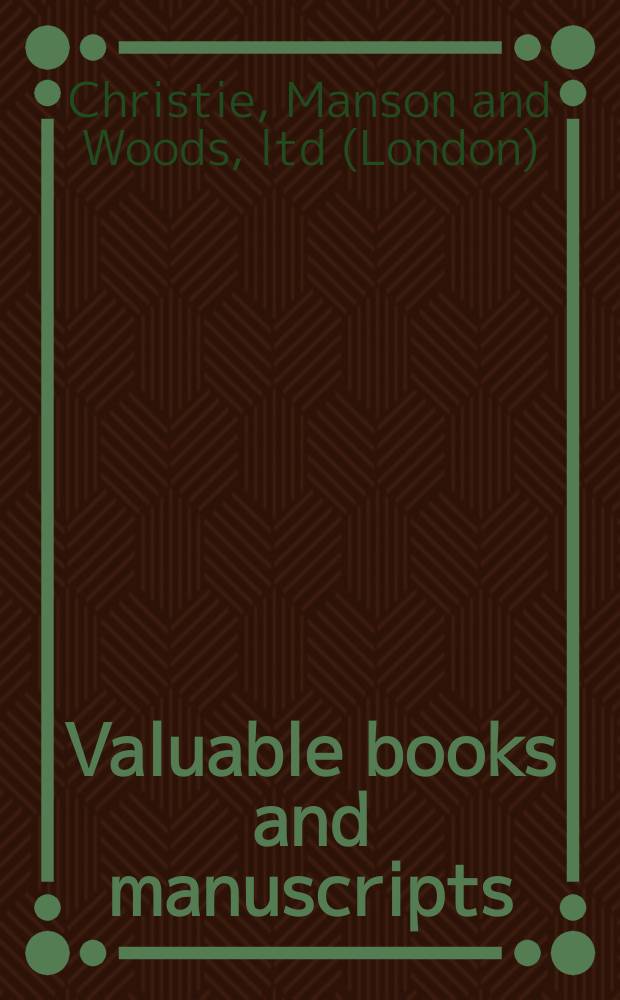 Christie, Manson and Woods, ltd (London)

Valuable books and manuscripts